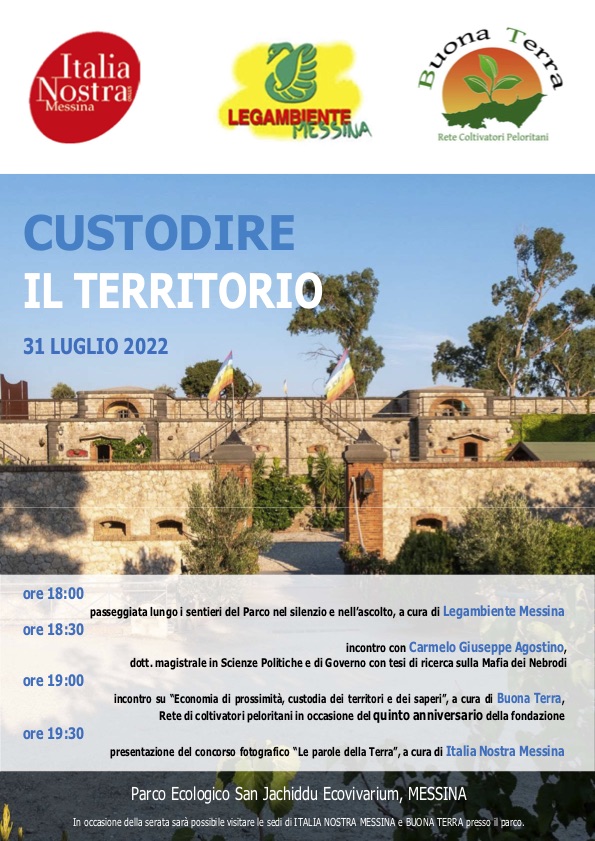 Italia Nostra Messina

LEGAMBIENTE MESSINA

Buona Terra
Rete Coltivatori Peloritani

CUSTODIRE
IL TERRITORIO

31 LUGLIO 2022

ore 18:00
passeggiata lungo i sentieri del Parco nel silenzio e nell'ascolto, a cura di Legambiente Messina

ore 18:30
incontro con Carmelo Giuseppe Agostino, dott. magistrale in Scienze Politiche e di Governo con tesi di ricerca sulla Mafia dei Nebrodi

ore 19:00
incontro su "Economia di prossimità, custodia dei territori e dei saperi", a cura di Buona Terra, Rete di coltivatori peloritani in occasione del quinto anniversario della fondazione

ore 19:30
presentazione del concorso fotografico "Le parole della Terra", a cura di Italia Nostra Messina

Parco Ecologico San Jachiddu Ecovivarium, MESSINA

In occasione della serata sarà possibile visitare le sedi di ITALIA NOSTRA MESSINA e BUONA TERRA presso il parco.